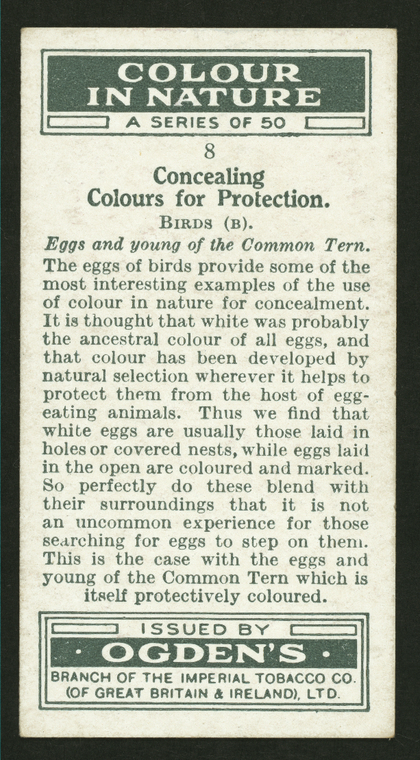 COLOUR IN NATURE
A SERIES OF 50

8

Concealing Colours for Protection.

BIRDS (B).

Eggs and young of the Common Tern.

The eggs of birds provide some of the most interesting examples of the use of colour in nature for concealment. It is thought that white was probably the ancestral colour of all eggs, and that colour has been developed by natural selection wherever it helps to protect them from the host of egg-eating animals. Thus we find that white eggs are usually those laid in holes or covered nests, while eggs laid in the open are coloured and marked. So perfectly do these blend with their surroundings that it is not an uncommon experience for those searching for eggs to step on them. This is the case with the eggs and young of the Common Tern which is itself protectively coloured.

ISSUED BY
· OGDEN'S ·
BRANCH OF THE IMPERIAL TOBACCO CO. (OF GREAT BRITAIN & IRELAND), LTD.